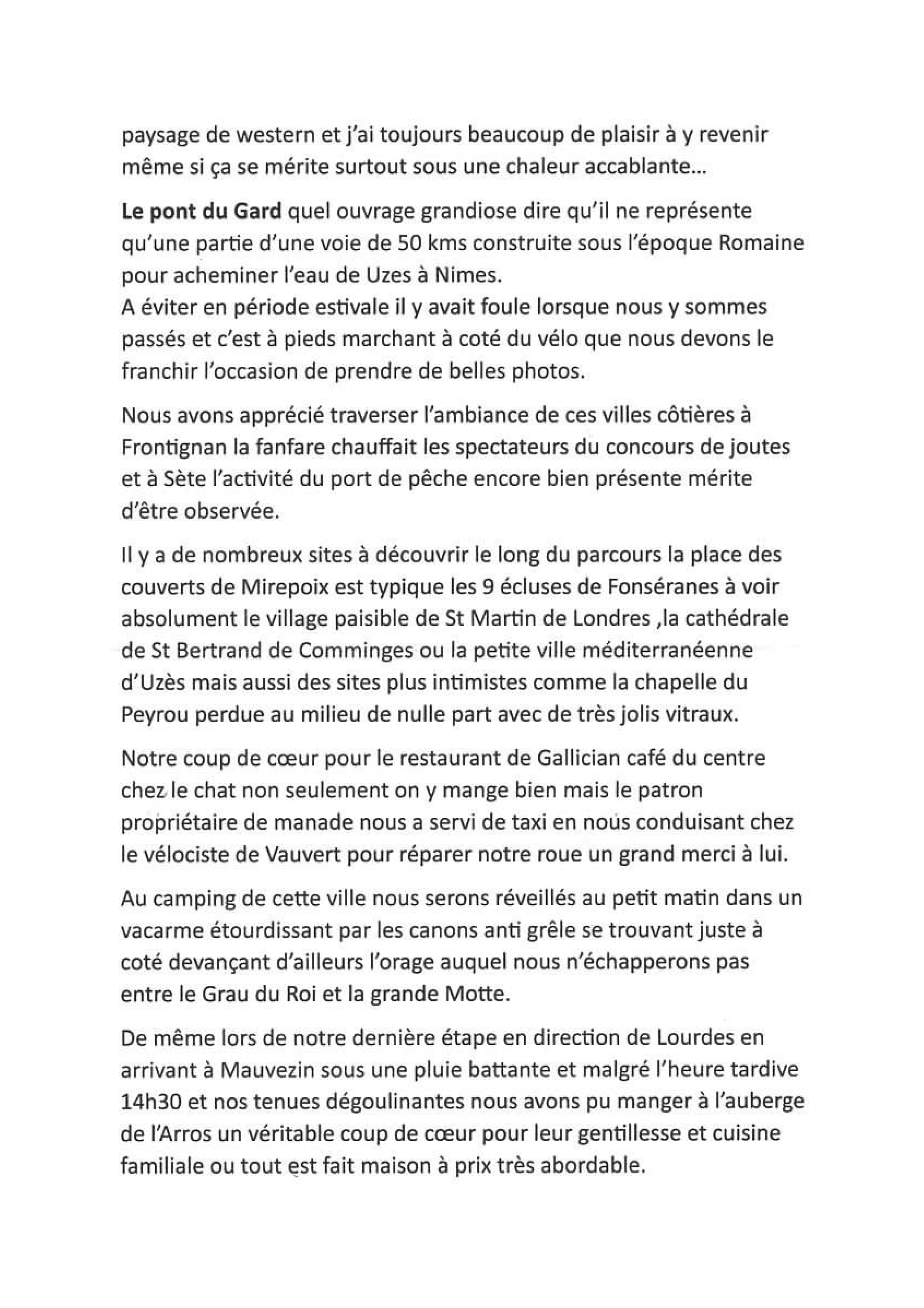 paysage de western et j'ai toujours beaucoup de plaisir à y revenir même si ça se mérite surtout sous une chaleur accablante...

Le pont du Gard quel ouvrage grandiose dire qu'il ne représente qu'une partie d'une voie de 50 kms construite sous l'époque Romaine pour acheminer l'eau de Uzes à Nimes.
A éviter en période estivale il y avait foule lorsque nous y sommes passés et c'est à pieds marchant à coté du vélo que nous devons le franchir l'occasion de prendre de belles photos.

Nous avons apprécié traverser l'ambiance de ces villes côtières à Frontignan la fanfare chauffait les spectateurs du concours de joutes et à Sète l'activité du port de pêche encore bien présente mérite d'être observée.

Il y a de nombreux sites à découvrir le long du parcours la place des couverts de Mirepoix est typique les 9 écluses de Fonséranes à voir absolument le village paisible de St Martin de Londres ,la cathédrale de St Bertrand de Comminges ou la petite ville méditerranéenne d'Uzès mais aussi des sites plus intimistes comme la chapelle du Peyrou perdue au milieu de nulle part avec de très jolis vitraux.

Notre coup de cœur pour le restaurant de Gallician café du centre chez le chat non seulement on y mange bien mais le patron propriétaire de manade nous a servi de taxi en nous conduisant chez le vélociste de Vauvert pour réparer notre roue un grand merci à lui.

Au camping de cette ville nous serons réveillés au petit matin dans un vacarme étourdissant par les canons anti grêle se trouvant juste à coté devançant d'ailleurs l'orage auquel nous n'échapperons pas entre le Grau du Roi et la grande Motte.

De même lors de notre dernière étape en direction de Lourdes en arrivant à Mauvezin sous une pluie battante et malgré l'heure tardive 14h30 et nos tenues dégoulinantes nous avons pu manger à l'auberge de l'Arros un véritable coup de cœur pour leur gentillesse et cuisine familiale ou tout est fait maison à prix très abordable.